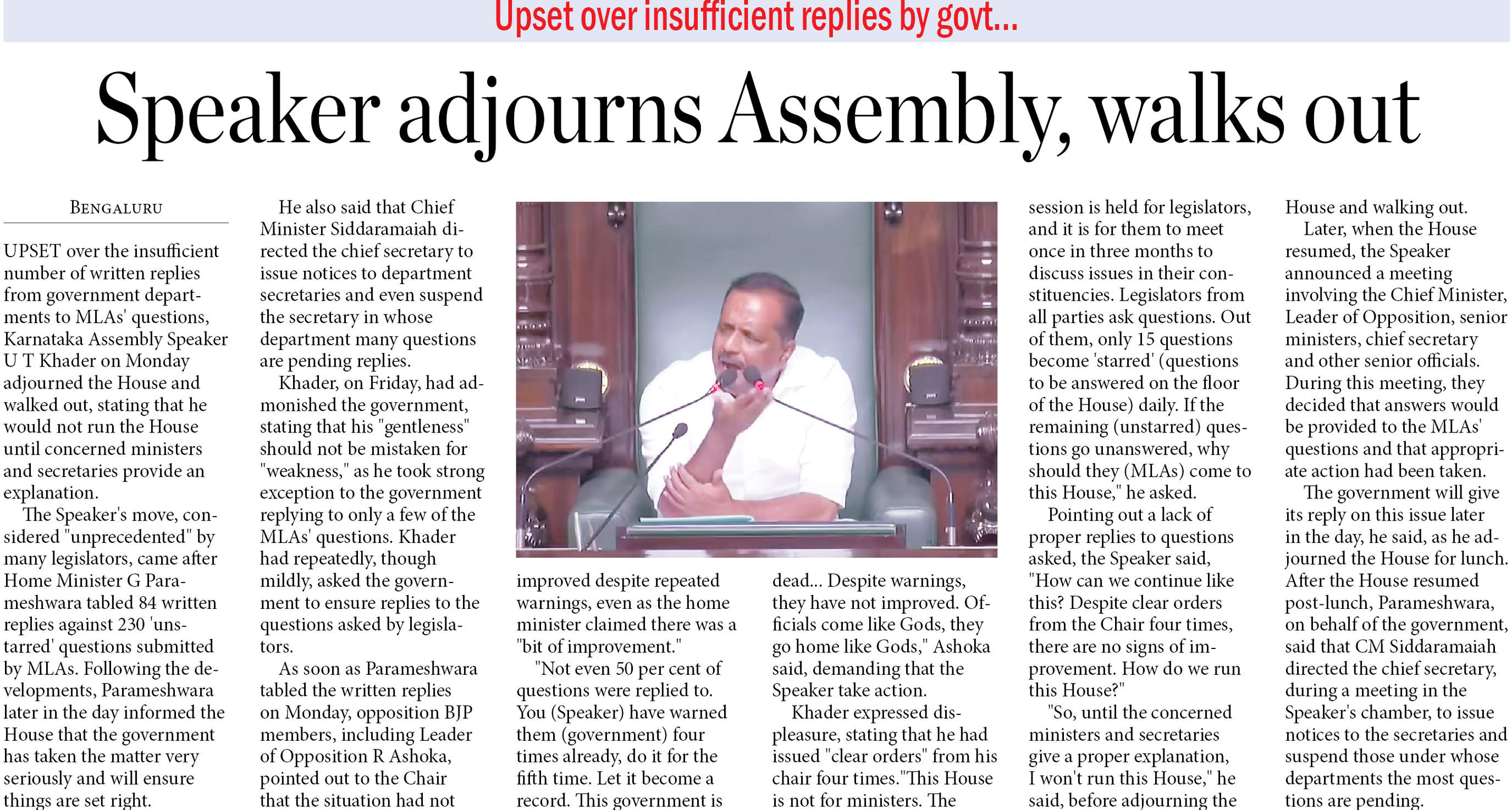 Upset over insufficient replies by govt...

Speaker adjourns Assembly, walks out

BENGALURU

UPSET over the insufficient number of written replies from government departments to MLAs' questions, Karnataka Assembly Speaker U T Khader on Monday adjourned the House and walked out, stating that he would not run the House until concerned ministers and secretaries provide an explanation.

The Speaker's move, considered "unprecedented" by many legislators, came after Home Minister G Parameshwara tabled 84 written replies against 230 'unstarred' questions submitted by MLAs. Following the developments, Parameshwara later in the day informed the House that the government has taken the matter very seriously and will ensure things are set right.

He also said that Chief Minister Siddaramaiah directed the chief secretary to issue notices to department secretaries and even suspend the secretary in whose department many questions are pending replies.

Khader, on Friday, had admonished the government, stating that his "gentleness" should not be mistaken for "weakness," as he took strong exception to the government replying to only a few of the MLAs' questions. Khader had repeatedly, though mildly, asked the government to ensure replies to the questions asked by legislators.

As soon as Parameshwara tabled the written replies on Monday, opposition BJP members, including Leader of Opposition R Ashoka, pointed out to the Chair that the situation had not improved despite repeated warnings, even as the home minister claimed there was a "bit of improvement."

"Not even 50 per cent of questions were replied to. You (Speaker) have warned them (government) four times already, do it for the fifth time. Let it become a record. This government is dead... Despite warnings, they have not improved. Officials come like Gods, they go home like Gods," Ashoka said, demanding that the Speaker take action.

Khader expressed displeasure, stating that he had issued "clear orders" from his chair four times."This House is not for ministers. The session is held for legislators, and it is for them to meet once in three months to discuss issues in their constituencies. Legislators from all parties ask questions. Out of them, only 15 questions become 'starred' (questions to be answered on the floor of the House) daily. If the remaining (unstarred) questions go unanswered, why should they (MLAs) come to this House," he asked.

Pointing out a lack of proper replies to questions asked, the Speaker said, "How can we continue like this? Despite clear orders from the Chair four times, there are no signs of improvement. How do we run this House?"

"So, until the concerned ministers and secretaries give a proper explanation, I won't run this House," he said, before adjourning the House and walking out.

Later, when the House resumed, the Speaker announced a meeting involving the Chief Minister, Leader of Opposition, senior ministers, chief secretary and other senior officials. During this meeting, they decided that answers would be provided to the MLAs' questions and that appropriate action had been taken.

The government will give its reply on this issue later in the day, he said, as he adjourned the House for lunch. After the House resumed post-lunch, Parameshwara, on behalf of the government, said that CM Siddaramaiah directed the chief secretary, during a meeting in the Speaker's chamber, to issue notices to the secretaries and suspend those under whose departments the most questions are pending.